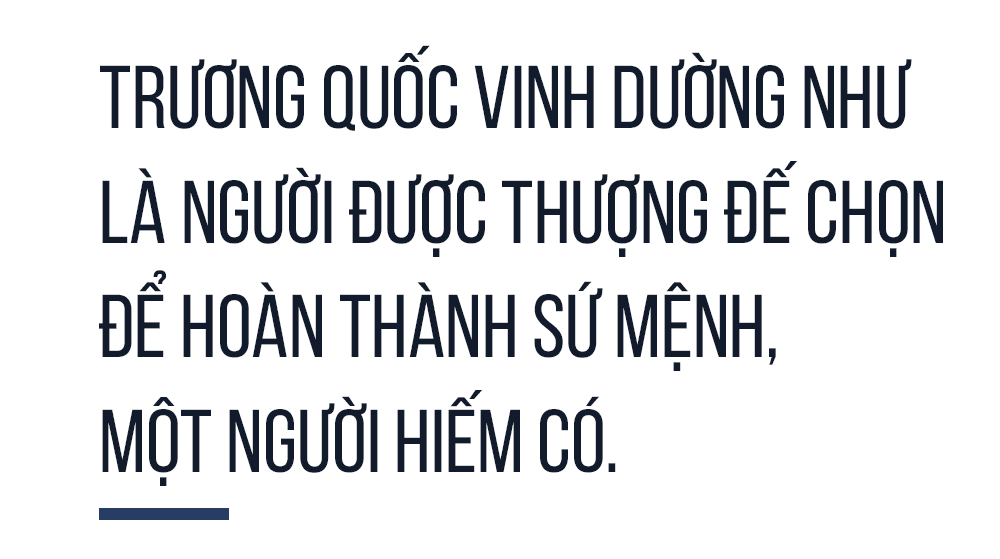 TRƯƠNG QUỐC VINH DƯỜNG NHƯ LÀ NGƯỜI ĐƯỢC THƯỢNG ĐẾ CHỌN ĐỂ HOÀN THÀNH SỨ MỆNH, MỘT NGƯỜI HIẾM CÓ.